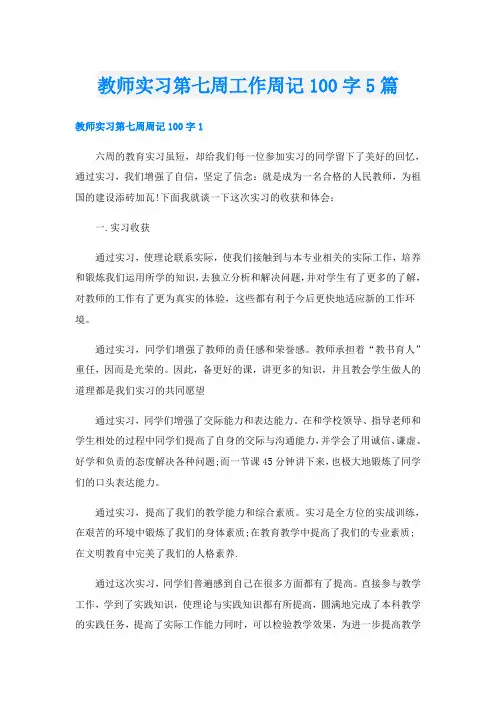 教师实习第七周工作周记100字5篇

教师实习第七周周记100字1

六周的教育实习虽短，却给我们每一位参加实习的同学留下了美好的回忆，通过实习，我们增强了自信，坚定了信念：就是成为一名合格的人民教师，为祖国的建设添砖加瓦!下面我就谈一下这次实习的收获和体会：

一.实习收获

通过实习，使理论联系实际，使我们接触到与本专业相关的实际工作，培养和锻炼我们运用所学的知识，去独立分析和解决问题，并对学生有了更多的了解，对教师的工作有了更为真实的体验，这些都有利于今后更快地适应新的工作环境。

通过实习，同学们增强了教师的责任感和荣誉感。教师承担着“教书育人”重任，因而是光荣的。因此，备更好的课，讲更多的知识，并且教会学生做人的道理都是我们实习的共同愿望

通过实习，同学们增强了交际能力和表达能力。在和学校领导、指导老师和学生相处的过程中同学们提高了自身的交际与沟通能力，并学会了用诚信、谦虚、好学和负责的态度解决各种问题;而一节课45分钟讲下来，也极大地锻炼了同学们的口头表达能力。

通过实习，提高了我们的教学能力和综合素质。实习是全方位的实战训练，在艰苦的环境中锻炼了我们的身体素质;在教育教学中提高了我们的专业素质;在文明教育中完美了我们的人格素养.

通过这次实习，同学们普遍感到自己在很多方面都有了提高。直接参与教学工作，学到了实践知识，使理论与实践知识都有所提高，圆满地完成了本科教学的实践任务，提高了实际工作能力同时，可以检验教学效果，为进一步提高教学